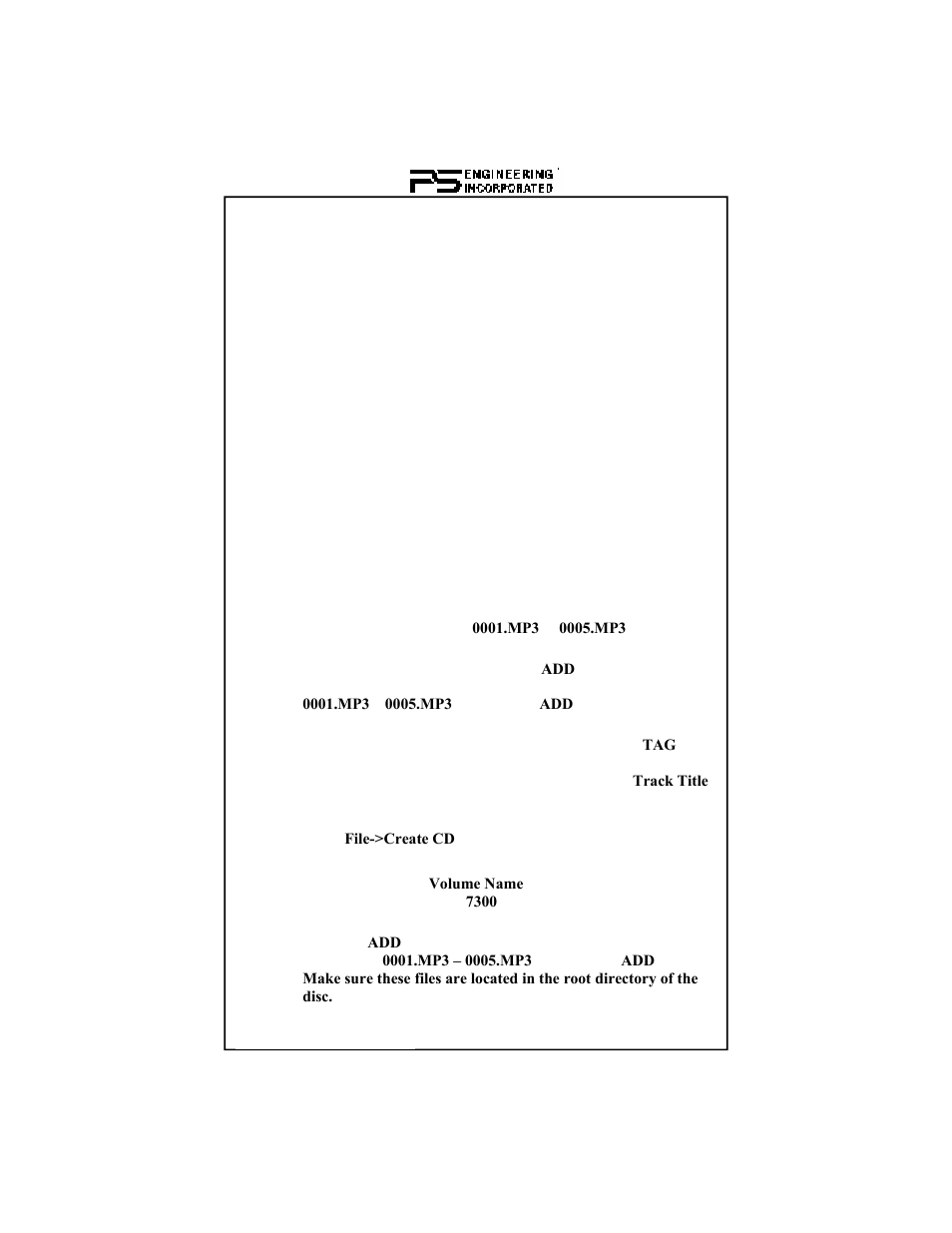 PS ENGINEERING INCORPORATED

0001.MP3 0005.MP3

ADD

0001.MP3 0005.MP3 ADD

TAG

Track Title

File->Create CD

Volume Name
7300

ADD
0001.MP3 – 0005.MP3 ADD
Make sure these files are located in the root directory of the disc.